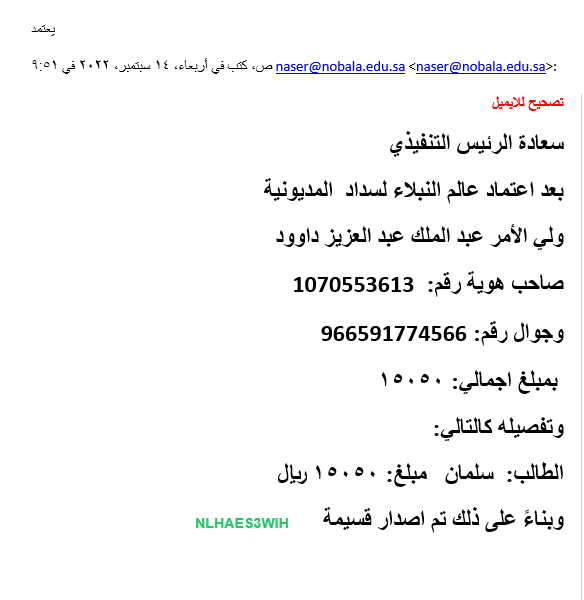 يعتمد

في أربعاء، ١٤ سبتمبر، ٢٠٢٢ في ٩:٥١ ص، كتب naser@nobala.edu.sa <naser@nobala.edu.sa>:

تصحيح للايميل

سعادة الرئيس التنفيذي

بعد اعتماد عالم النبلاء لسداد المديونية

ولي الأمر عبد الملك عبد العزيز داوود

صاحب هوية رقم: 1070553613

وجوال رقم: 966591774566

بمبلغ اجمالي: ١٥٠٥٠

وتفصيله كالتالي:

الطالب: سلمان مبلغ: ١٥٠٥٠ ريال

وبناءً على ذلك تم اصدار قسيمة NLHAES3WIH